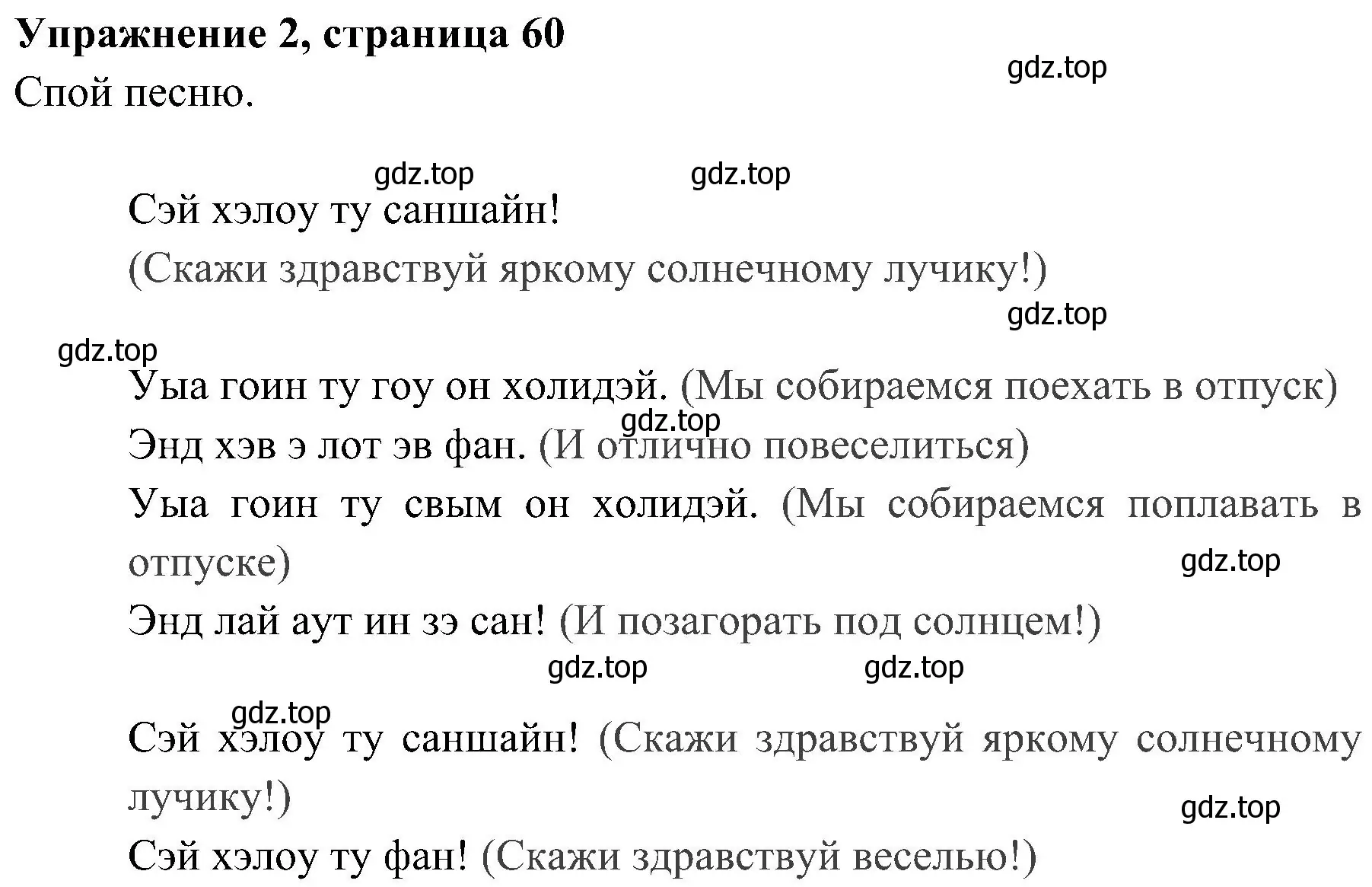 Упражнение 2, страница 60

gdz.top

Спой песню.

gdz.top gdz.top

Сэй хэлоу ту саншайн!

(Скажи здравствуй яркому солнечному лучику!)

gdz.top

gdz.top

Уыа гоин ту гоу он холидэй. (Мы собираемся поехать в отпуск)

gdz.top

Энд хэв э лот эв фан. (И отлично повеселиться)

Уыа гоин ту свым он холидэй. (Мы собираемся поплавать в отпуске)

gdz.top

Энд лай аут ин зэ сан! (И позагорать под солнцем!)

gdz.top gdz.top

gdz.top

Сэй хэлоу ту саншайн! (Скажи здравствуй яркому солнечному лучику!)

gdz.top

Сэй хэлоу ту фан! (Скажи здравствуй веселью!)